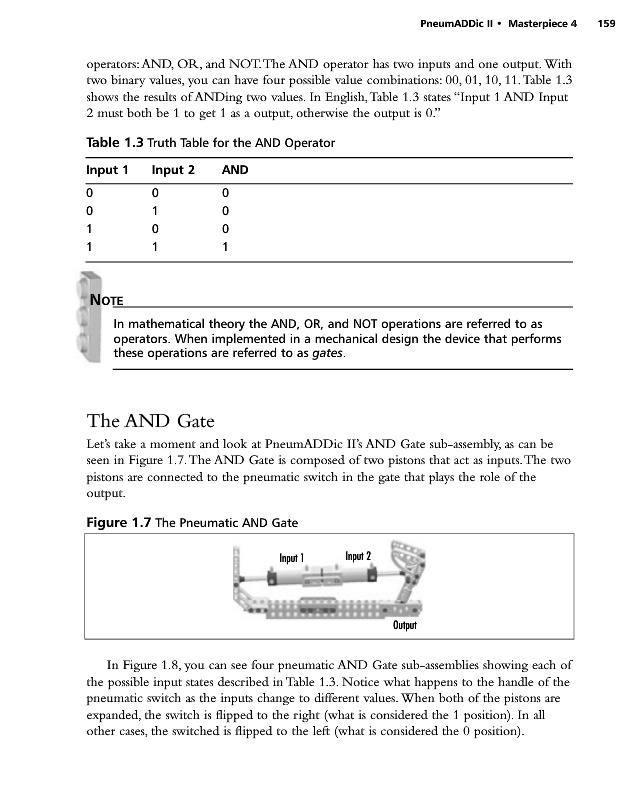 PneumADDic II • Masterpiece 4 159

operators: AND, OR, and NOT. The AND operator has two inputs and one output. With two binary values, you can have four possible value combinations: 00, 01, 10, 11. Table 1.3 shows the results of ANDing two values. In English, Table 1.3 states "Input 1 AND Input 2 must both be 1 to get 1 as a output, otherwise the output is 0."

Table 1.3 Truth Table for the AND Operator

| Input 1 | Input 2 | AND |
|---|---|---|
| 0 | 0 | 0 |
| 0 | 1 | 0 |
| 1 | 0 | 0 |
| 1 | 1 | 1 |

NOTE

In mathematical theory the AND, OR, and NOT operations are referred to as operators. When implemented in a mechanical design the device that performs these operations are referred to as gates.

The AND Gate

Let's take a moment and look at PneumADDic II's AND Gate sub-assembly, as can be seen in Figure 1.7. The AND Gate is composed of two pistons that act as inputs. The two pistons are connected to the pneumatic switch in the gate that plays the role of the output.

Figure 1.7 The Pneumatic AND Gate

Input 1

Input 2

Output

In Figure 1.8, you can see four pneumatic AND Gate sub-assemblies showing each of the possible input states described in Table 1.3. Notice what happens to the handle of the pneumatic switch as the inputs change to different values. When both of the pistons are expanded, the switch is flipped to the right (what is considered the 1 position). In all other cases, the switched is flipped to the left (what is considered the 0 position).